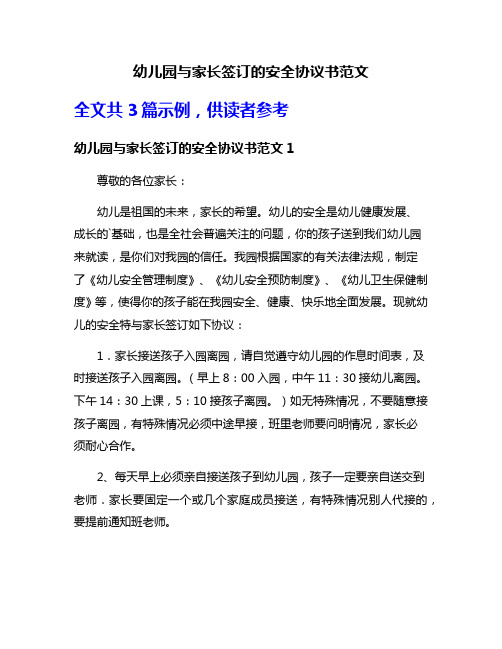 幼儿园与家长签订的安全协议书范文

全文共 3 篇示例，供读者参考

幼儿园与家长签订的安全协议书范文 1

尊敬的各位家长：

幼儿是祖国的未来，家长的希望。幼儿的安全是幼儿健康发展、成长的`基础，也是全社会普遍关注的问题，你的孩子送到我们幼儿园来就读，是你们对我园的信任。我园根据国家的有关法律法规，制定了《幼儿安全管理制度》、《幼儿安全预防制度》、《幼儿卫生保健制度》等，使得你的孩子能在我园安全、健康、快乐地全面发展。现就幼儿的安全特与家长签订如下协议：

1．家长接送孩子入园离园，请自觉遵守幼儿园的作息时间表，及时接送孩子入园离园。（早上 8：00 入园，中午 11：30 接幼儿离园。下午 14：30 上课，5：10 接孩子离园。）如无特殊情况，不要随意接孩子离园，有特殊情况必须中途早接，班里老师要问明情况，家长必须耐心合作。

2、每天早上必须亲自接送孩子到幼儿园，孩子一定要亲自送交到老师．家长要固定一个或几个家庭成员接送，有特殊情况别人代接的，要提前通知班老师。